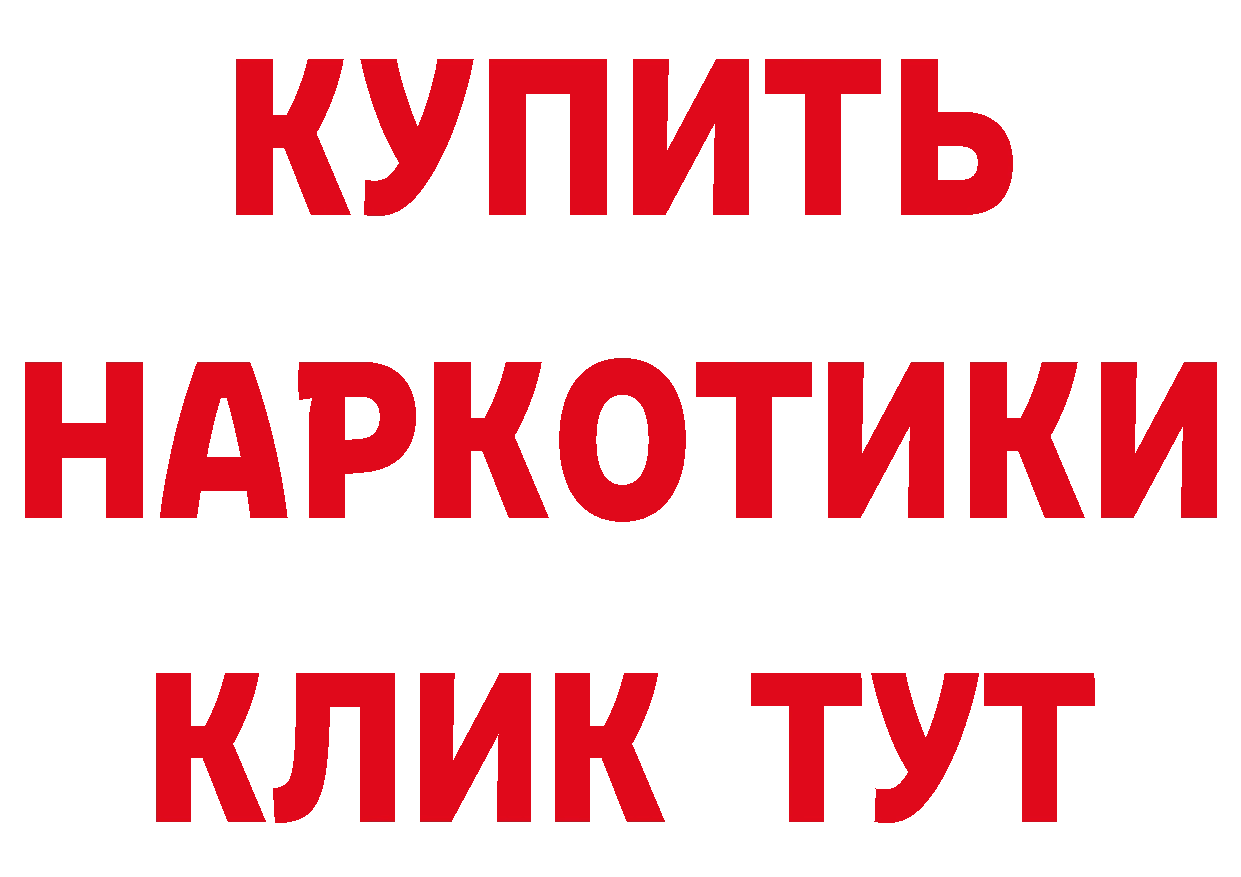 КУПИТЬ
НАРКОТИКИ
КЛИК ТУТ